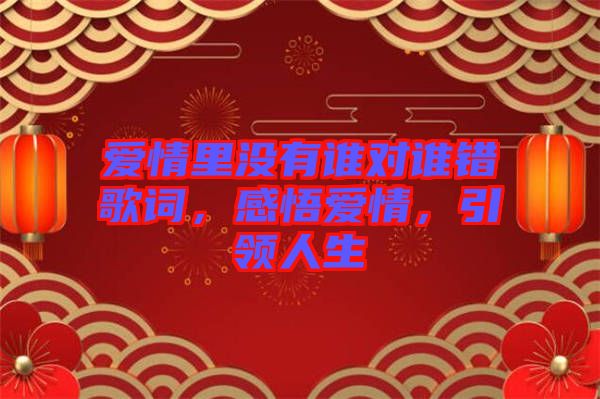 爱情里没有谁对谁错歌词，感悟爱情，引领人生